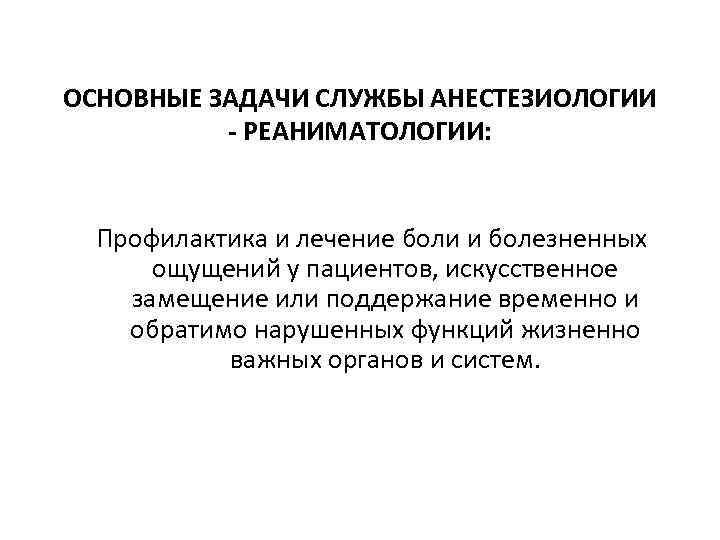 ОСНОВНЫЕ ЗАДАЧИ СЛУЖБЫ АНЕСТЕЗИОЛОГИИ - РЕАНИМАТОЛОГИИ:

Профилактика и лечение боли и болезненных ощущений у пациентов, искусственное замещение или поддержание временно и обратимо нарушенных функций жизненно важных органов и систем.